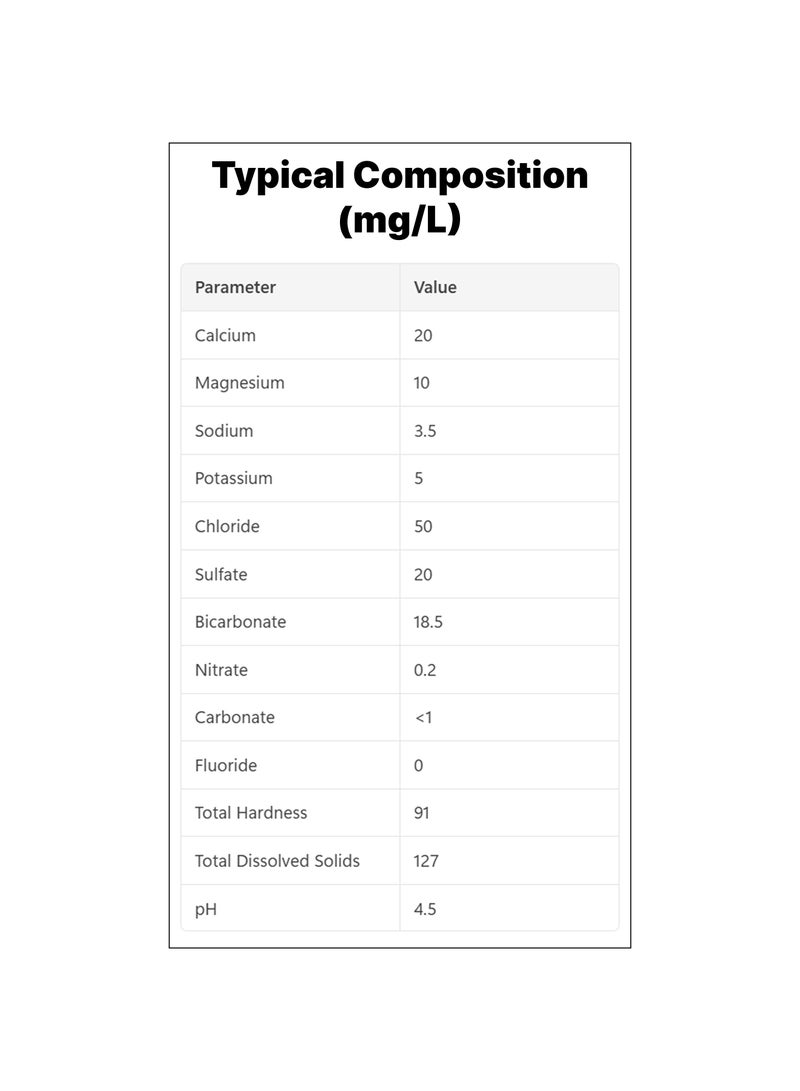 Typical Composition (mg/L)

| Parameter | Value |
|---|---|
| Calcium | 20 |
| Magnesium | 10 |
| Sodium | 3.5 |
| Potassium | 5 |
| Chloride | 50 |
| Sulfate | 20 |
| Bicarbonate | 18.5 |
| Nitrate | 0.2 |
| Carbonate | <1 |
| Fluoride | 0 |
| Total Hardness | 91 |
| Total Dissolved Solids | 127 |
| pH | 4.5 |